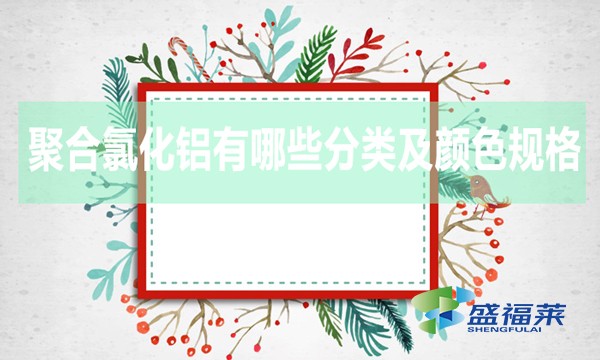 聚合氯化铝有哪些分类及颜色规格

盛福莱
SHENGFULAI